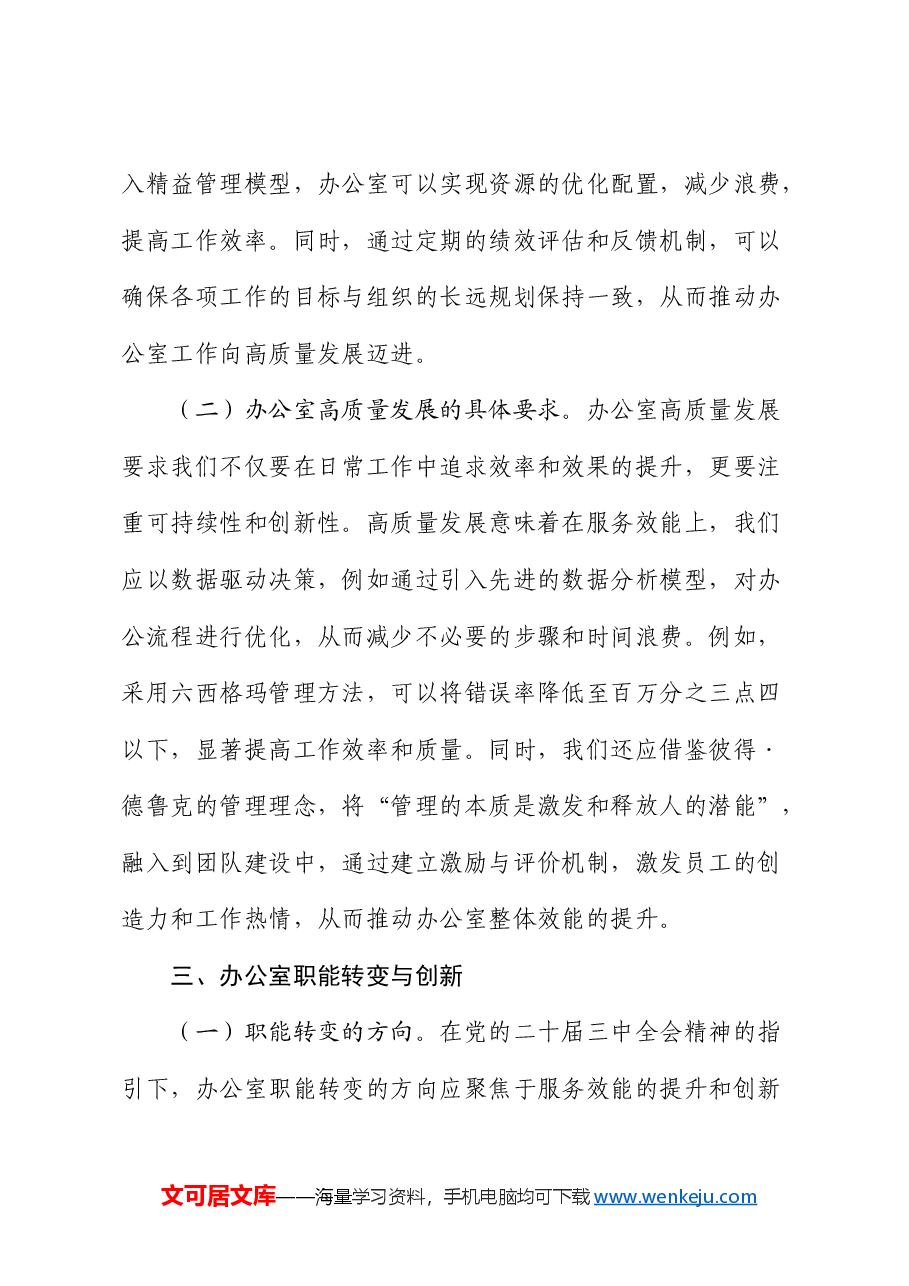 入精益管理模型，办公室可以实现资源的优化配置，减少浪费，提高工作效率。同时，通过定期的绩效评估和反馈机制，可以确保各项工作的目标与组织的长远规划保持一致，从而推动办公室工作向高质量发展迈进。

（二）办公室高质量发展的具体要求。办公室高质量发展要求我们不仅要在日常工作中追求效率和效果的提升，更要注重可持续性和创新性。高质量发展意味着在服务效能上，我们应以数据驱动决策，例如通过引入先进的数据分析模型，对办公流程进行优化，从而减少不必要的步骤和时间浪费。例如，采用六西格玛管理方法，可以将错误率降低至百万分之三点四以下，显著提高工作效率和质量。同时，我们还应借鉴彼得·德鲁克的管理理念，将“管理的本质是激发和释放人的潜能”，融入到团队建设中，通过建立激励与评价机制，激发员工的创造力和工作热情，从而推动办公室整体效能的提升。

三、办公室职能转变与创新

（一）职能转变的方向。在党的二十届三中全会精神的指引下，办公室职能转变的方向应聚焦于服务效能的提升和创新

文可居文库——海量学习资料，手机电脑均可下载www.wenkeju.com